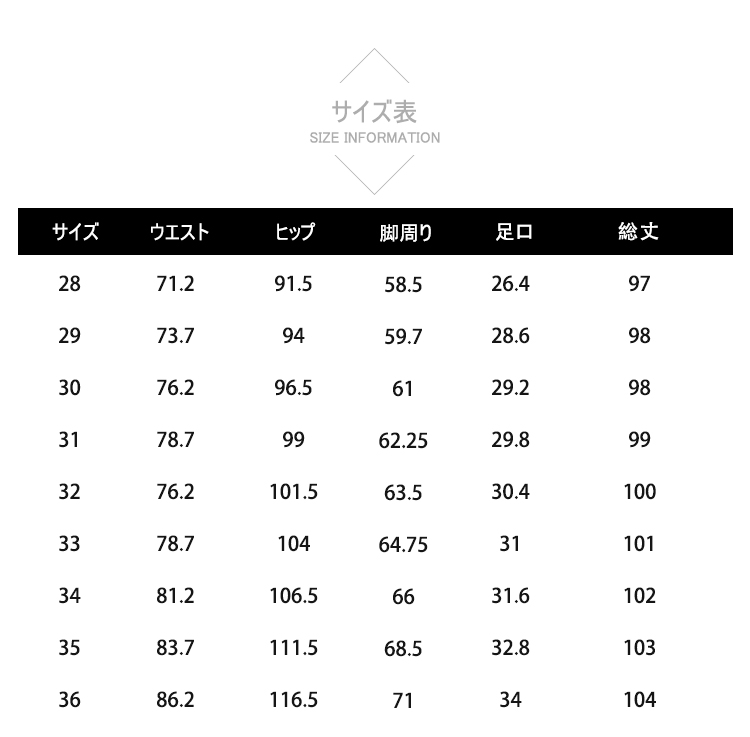 サイズ表
SIZE INFORMATION

| サイズ | ウエスト | ヒップ | 脚周り | 足口 | 総丈 |
|---|---|---|---|---|---|
| 28 | 71.2 | 91.5 | 58.5 | 26.4 | 97 |
| 29 | 73.7 | 94 | 59.7 | 28.6 | 98 |
| 30 | 76.2 | 96.5 | 61 | 29.2 | 98 |
| 31 | 78.7 | 99 | 62.25 | 29.8 | 99 |
| 32 | 76.2 | 101.5 | 63.5 | 30.4 | 100 |
| 33 | 78.7 | 104 | 64.75 | 31 | 101 |
| 34 | 81.2 | 106.5 | 66 | 31.6 | 102 |
| 35 | 83.7 | 111.5 | 68.5 | 32.8 | 103 |
| 36 | 86.2 | 116.5 | 71 | 34 | 104 |